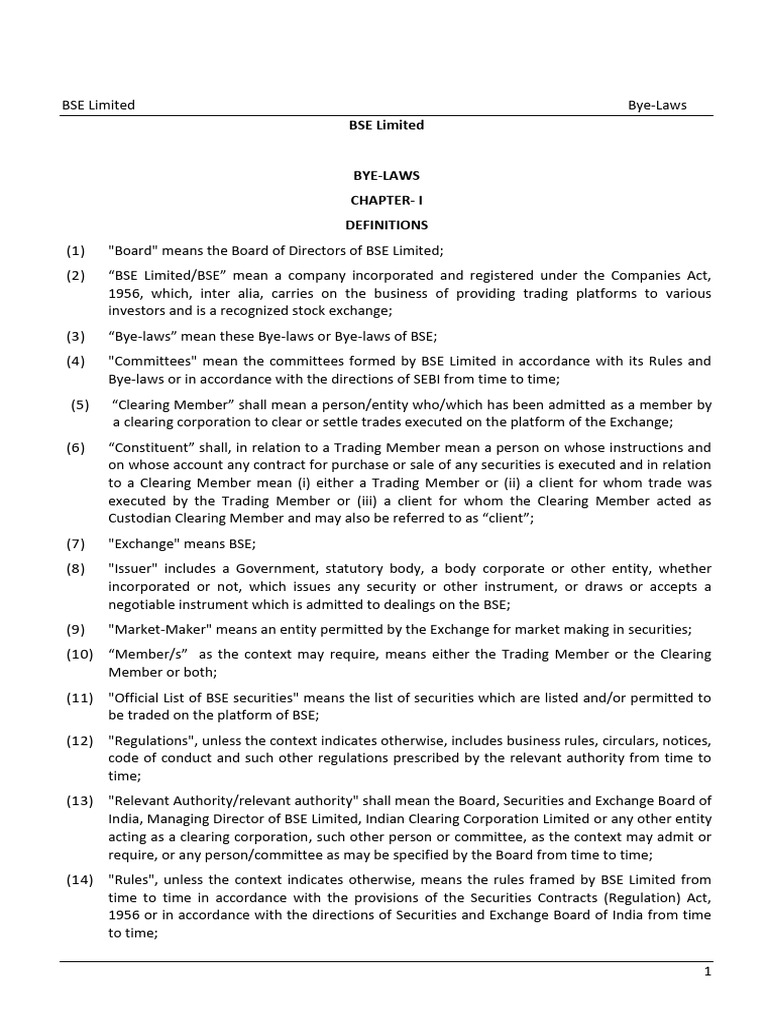 BSE Limited Bye-Laws

BSE Limited

BYE-LAWS

CHAPTER- I

DEFINITIONS

(1) "Board" means the Board of Directors of BSE Limited;

(2) “BSE Limited/BSE” mean a company incorporated and registered under the Companies Act, 1956, which, inter alia, carries on the business of providing trading platforms to various investors and is a recognized stock exchange;

(3) “Bye-laws” mean these Bye-laws or Bye-laws of BSE;

(4) "Committees" mean the committees formed by BSE Limited in accordance with its Rules and Bye-laws or in accordance with the directions of SEBI from time to time;

(5) “Clearing Member” shall mean a person/entity who/which has been admitted as a member by a clearing corporation to clear or settle trades executed on the platform of the Exchange;

(6) “Constituent” shall, in relation to a Trading Member mean a person on whose instructions and on whose account any contract for purchase or sale of any securities is executed and in relation to a Clearing Member mean (i) either a Trading Member or (ii) a client for whom trade was executed by the Trading Member or (iii) a client for whom the Clearing Member acted as Custodian Clearing Member and may also be referred to as “client”;

(7) "Exchange" means BSE;

(8) "Issuer" includes a Government, statutory body, a body corporate or other entity, whether incorporated or not, which issues any security or other instrument, or draws or accepts a negotiable instrument which is admitted to dealings on the BSE;

(9) "Market-Maker" means an entity permitted by the Exchange for market making in securities;

(10) “Member/s” as the context may require, means either the Trading Member or the Clearing Member or both;

(11) "Official List of BSE securities" means the list of securities which are listed and/or permitted to be traded on the platform of BSE;

(12) "Regulations", unless the context indicates otherwise, includes business rules, circulars, notices, code of conduct and such other regulations prescribed by the relevant authority from time to time;

(13) "Relevant Authority/relevant authority" shall mean the Board, Securities and Exchange Board of India, Managing Director of BSE Limited, Indian Clearing Corporation Limited or any other entity acting as a clearing corporation, such other person or committee, as the context may admit or require, or any person/committee as may be specified by the Board from time to time;

(14) "Rules", unless the context indicates otherwise, means the rules framed by BSE Limited from time to time in accordance with the provisions of the Securities Contracts (Regulation) Act, 1956 or in accordance with the directions of Securities and Exchange Board of India from time to time;

1